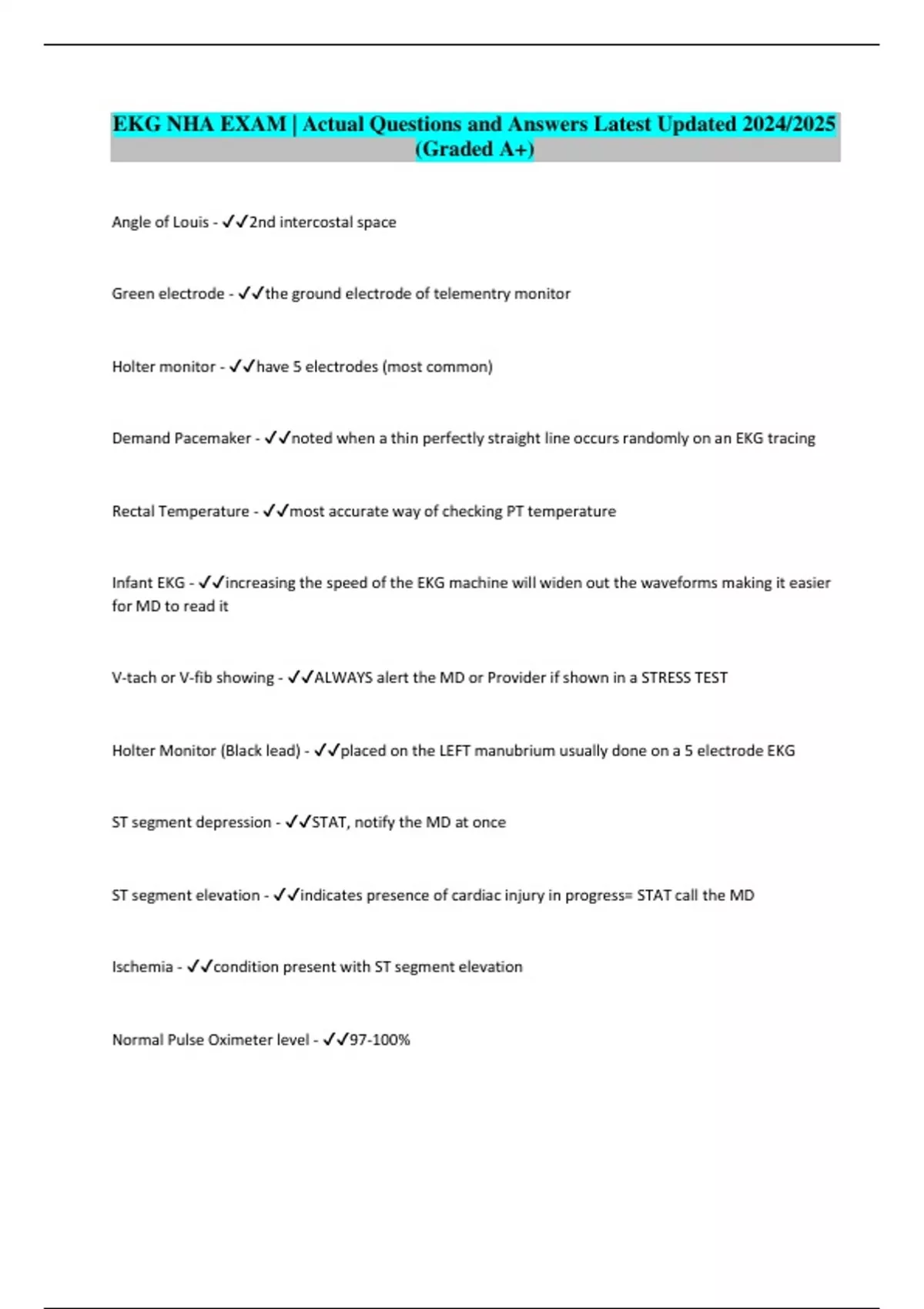 EKG NHA EXAM | Actual Questions and Answers Latest Updated 2024/2025 (Graded A+)

Angle of Louis - ✓✓2nd intercostal space

Green electrode - ✓✓the ground electrode of telementry monitor

Holter monitor - ✓✓have 5 electrodes (most common)

Demand Pacemaker - ✓✓noted when a thin perfectly straight line occurs randomly on an EKG tracing

Rectal Temperature - ✓✓most accurate way of checking PT temperature

Infant EKG - ✓✓increasing the speed of the EKG machine will widen out the waveforms making it easier for MD to read it

V-tach or V-fib showing - ✓✓ALWAYS alert the MD or Provider if shown in a STRESS TEST

Holter Monitor (Black lead) - ✓✓placed on the LEFT manubrium usually done on a 5 electrode EKG

ST segment depression - ✓✓STAT, notify the MD at once

ST segment elevation - ✓✓indicates presence of cardiac injury in progress= STAT call the MD

Ischemia - ✓✓condition present with ST segment elevation

Normal Pulse Oximeter level - ✓✓97-100%